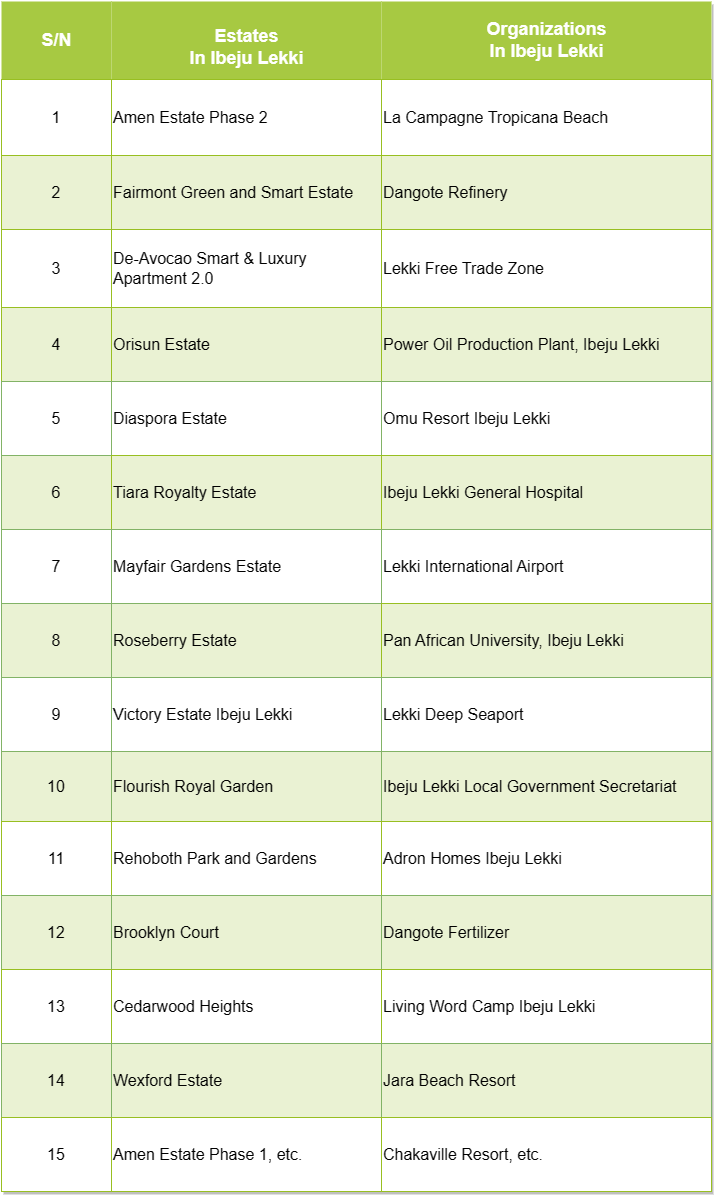 | S/N | Estates In Ibeju Lekki | Organizations In Ibeju Lekki |
|---|---|---|
| 1 | Amen Estate Phase 2 | La Campagne Tropicana Beach |
| 2 | Fairmont Green and Smart Estate | Dangote Refinery |
| 3 | De-Avocao Smart & Luxury Apartment 2.0 | Lekki Free Trade Zone |
| 4 | Orisun Estate | Power Oil Production Plant, Ibeju Lekki |
| 5 | Diaspora Estate | Omu Resort Ibeju Lekki |
| 6 | Tiara Royalty Estate | Ibeju Lekki General Hospital |
| 7 | Mayfair Gardens Estate | Lekki International Airport |
| 8 | Roseberry Estate | Pan African University, Ibeju Lekki |
| 9 | Victory Estate Ibeju Lekki | Lekki Deep Seaport |
| 10 | Flourish Royal Garden | Ibeju Lekki Local Government Secretariat |
| 11 | Rehoboth Park and Gardens | Adron Homes Ibeju Lekki |
| 12 | Brooklyn Court | Dangote Fertilizer |
| 13 | Cedarwood Heights | Living Word Camp Ibeju Lekki |
| 14 | Wexford Estate | Jara Beach Resort |
| 15 | Amen Estate Phase 1, etc. | Chakaville Resort, etc. |